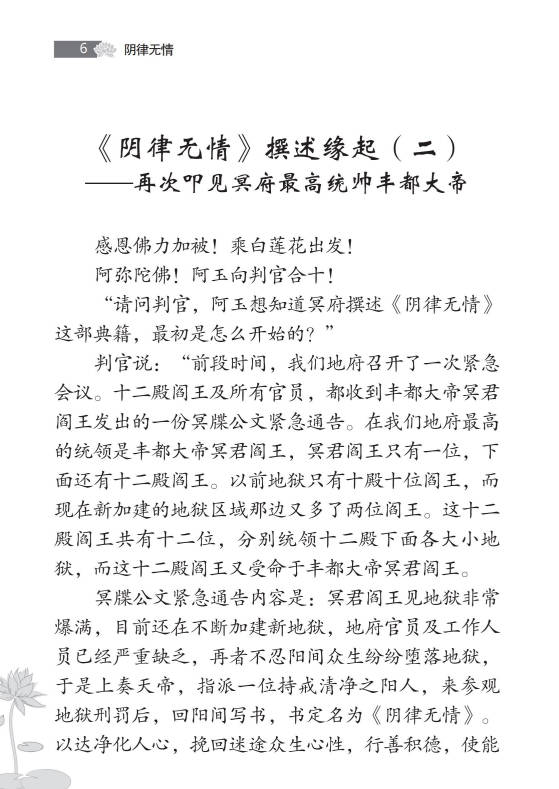 6 阴律无情

《阴律无情》撰述缘起（二）
——再次叩见冥府最高统帅丰都大帝

感恩佛力加被！乘白莲花出发！

阿弥陀佛！阿玉向判官合十！

“请问判官，阿玉想知道冥府撰述《阴律无情》这部典籍，最初是怎么开始的？”

判官说：“前段时间，我们地府召开了一次紧急会议。十二殿阎王及所有官员，都收到丰都大帝冥君阎王发出的一份冥牒公文紧急通告。在我们地府最高的统领是丰都大帝冥君阎王，冥君阎王只有一位，下面还有十二殿阎王。以前地狱只有十殿十位阎王，而现在新加建的地狱区域那边又多了两位阎王。这十二殿阎王共有十二位，分别统领十二殿下面各大小地狱，而这十二殿阎王又受命于丰都大帝冥君阎王。

冥牒公文紧急通告内容是：冥君阎王见地狱非常爆满，目前还在不断加建新地狱，地府官员及工作人员已经严重缺乏，再者不忍阳间众生纷纷堕落地狱，于是上奏天帝，指派一位持戒清净之阳人，来参观地狱刑罚后，回阳间写书，书定名为《阴律无情》。以达净化人心，挽回迷途众生心性，行善积德，使能